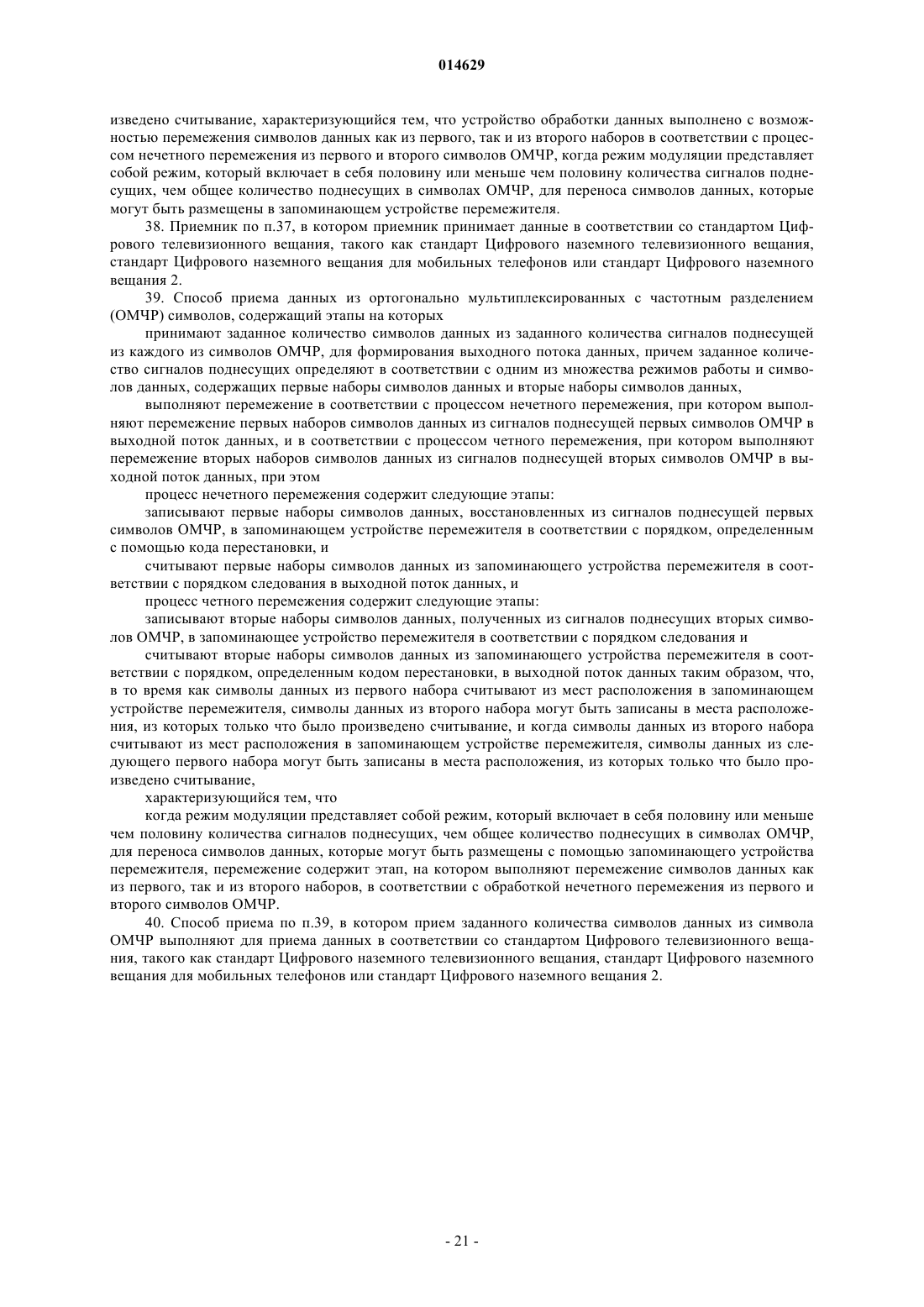 014629

изведено считывание, характеризующийся тем, что устройство обработки данных выполнено с возможностью перемежения символов данных как из первого, так и из второго наборов в соответствии с процессом нечетного перемежения из первого и второго символов ОМЧР, когда режим модуляции представляет собой режим, который включает в себя половину или меньше чем половину количества сигналов поднесущих, чем общее количество поднесущих в символах ОМЧР, для переноса символов данных, которые могут быть размещены в запоминающем устройстве перемежителя.

38. Приемник по п.37, в котором приемник принимает данные в соответствии со стандартом Цифрового телевизионного вещания, такого как стандарт Цифрового наземного телевизионного вещания, стандарт Цифрового наземного вещания для мобильных телефонов или стандарт Цифрового наземного вещания 2.

39. Способ приема данных из ортогонально мультиплексированных с частотным разделением (ОМЧР) символов, содержащий этапы на которых

принимают заданное количество символов данных из заданного количества сигналов поднесущей из каждого из символов ОМЧР, для формирования выходного потока данных, причем заданное количество сигналов поднесущих определяют в соответствии с одним из множества режимов работы и символов данных, содержащих первые наборы символов данных и вторые наборы символов данных,

выполняют перемежение в соответствии с процессом нечетного перемежения, при котором выполняют перемежение первых наборов символов данных из сигналов поднесущей первых символов ОМЧР в выходной поток данных, и в соответствии с процессом четного перемежения, при котором выполняют перемежение вторых наборов символов данных из сигналов поднесущей вторых символов ОМЧР в выходной поток данных, при этом

процесс нечетного перемежения содержит следующие этапы:

записывают первые наборы символов данных, восстановленных из сигналов поднесущей первых символов ОМЧР, в запоминающем устройстве перемежителя в соответствии с порядком, определенным с помощью кода перестановки, и

считывают первые наборы символов данных из запоминающего устройства перемежителя в соответствии с порядком следования в выходной поток данных, и

процесс четного перемежения содержит следующие этапы:

записывают вторые наборы символов данных, полученных из сигналов поднесущих вторых символов ОМЧР, в запоминающее устройство перемежителя в соответствии с порядком следования и

считывают вторые наборы символов данных из запоминающего устройства перемежителя в соответствии с порядком, определенным кодом перестановки, в выходной поток данных таким образом, что, в то время как символы данных из первого набора считывают из мест расположения в запоминающем устройстве перемежителя, символы данных из второго набора могут быть записаны в места расположения, из которых только что было произведено считывание, и когда символы данных из второго набора считывают из мест расположения в запоминающем устройстве перемежителя, символы данных из следующего первого набора могут быть записаны в места расположения, из которых только что было произведено считывание,

характеризующийся тем, что

когда режим модуляции представляет собой режим, который включает в себя половину или меньше чем половину количества сигналов поднесущих, чем общее количество поднесущих в символах ОМЧР, для переноса символов данных, которые могут быть размещены с помощью запоминающего устройства перемежителя, перемежение содержит этап, на котором выполняют перемежение символов данных как из первого, так и из второго наборов, в соответствии с обработкой нечетного перемежения из первого и второго символов ОМЧР.

40. Способ приема по п.39, в котором прием заданного количества символов данных из символа ОМЧР выполняют для приема данных в соответствии со стандартом Цифрового телевизионного вещания, такого как стандарт Цифрового наземного телевизионного вещания, стандарт Цифрового наземного вещания для мобильных телефонов или стандарт Цифрового наземного вещания 2.

- 21 -